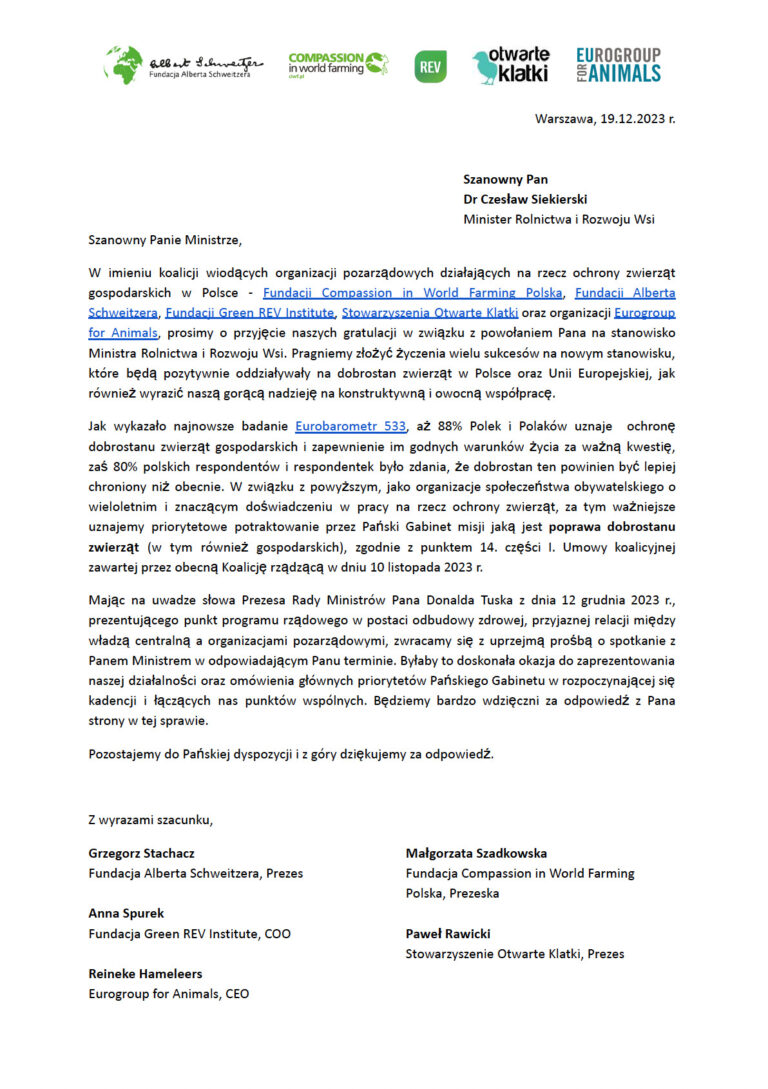 Albert Schweitzer
Fundacja Alberta Schweitzera

COMPASSION in world farming
ciwf.pl

REV

otwarte klatki

EUROGROUP FOR ANIMALS

Warszawa, 19.12.2023 r.

Szanowny Pan
Dr Czesław Siekierski
Minister Rolnictwa i Rozwoju Wsi

Szanowny Panie Ministrze,

W imieniu koalicji wiodących organizacji pozarządowych działających na rzecz ochrony zwierząt gospodarskich w Polsce - Fundacji Compassion in World Farming Polska, Fundacji Alberta Schweitzera, Fundacji Green REV Institute, Stowarzyszenia Otwarte Klatki oraz organizacji Eurogroup for Animals, prosimy o przyjęcie naszych gratulacji w związku z powołaniem Pana na stanowisko Ministra Rolnictwa i Rozwoju Wsi. Pragniemy złożyć życzenia wielu sukcesów na nowym stanowisku, które będą pozytywnie oddziaływały na dobrostan zwierząt w Polsce oraz Unii Europejskiej, jak również wyrazić naszą gorącą nadzieję na konstruktywną i owocną współpracę.

Jak wykazało najnowsze badanie Eurobarometr 533, aż 88% Polek i Polaków uznaje ochronę dobrostanu zwierząt gospodarskich i zapewnienie im godnych warunków życia za ważną kwestię, zaś 80% polskich respondentów i respondentek było zdania, że dobrostan ten powinien być lepiej chroniony niż obecnie. W związku z powyższym, jako organizacje społeczeństwa obywatelskiego o wieloletnim i znaczącym doświadczeniu w pracy na rzecz ochrony zwierząt, za tym ważniejsze uznajemy priorytetowe potraktowanie przez Pański Gabinet misji jaką jest poprawa dobrostanu zwierząt (w tym również gospodarskich), zgodnie z punktem 14. części I. Umowy koalicyjnej zawartej przez obecną Koalicję rządzącą w dniu 10 listopada 2023 r.

Mając na uwadze słowa Prezesa Rady Ministrów Pana Donalda Tuska z dnia 12 grudnia 2023 r., prezentującego punkt programu rządowego w postaci odbudowy zdrowej, przyjaznej relacji między władzą centralną a organizacjami pozarządowymi, zwracamy się z uprzejmą prośbą o spotkanie z Panem Ministrem w odpowiadającym Panu terminie. Byłaby to doskonała okazja do zaprezentowania naszej działalności oraz omówienia głównych priorytetów Pańskiego Gabinetu w rozpoczynającej się kadencji i łączących nas punktów wspólnych. Będziemy bardzo wdzięczni za odpowiedź z Pana strony w tej sprawie.

Pozostajemy do Pańskiej dyspozycji i z góry dziękujemy za odpowiedź.

Z wyrazami szacunku,

Grzegorz Stachacz
Fundacja Alberta Schweitzera, Prezes

Anna Spurek
Fundacja Green REV Institute, COO

Reineke Hameleers
Eurogroup for Animals, CEO

Małgorzata Szadkowska
Fundacja Compassion in World Farming Polska, Prezeska

Paweł Rawicki
Stowarzyszenie Otwarte Klatki, Prezes